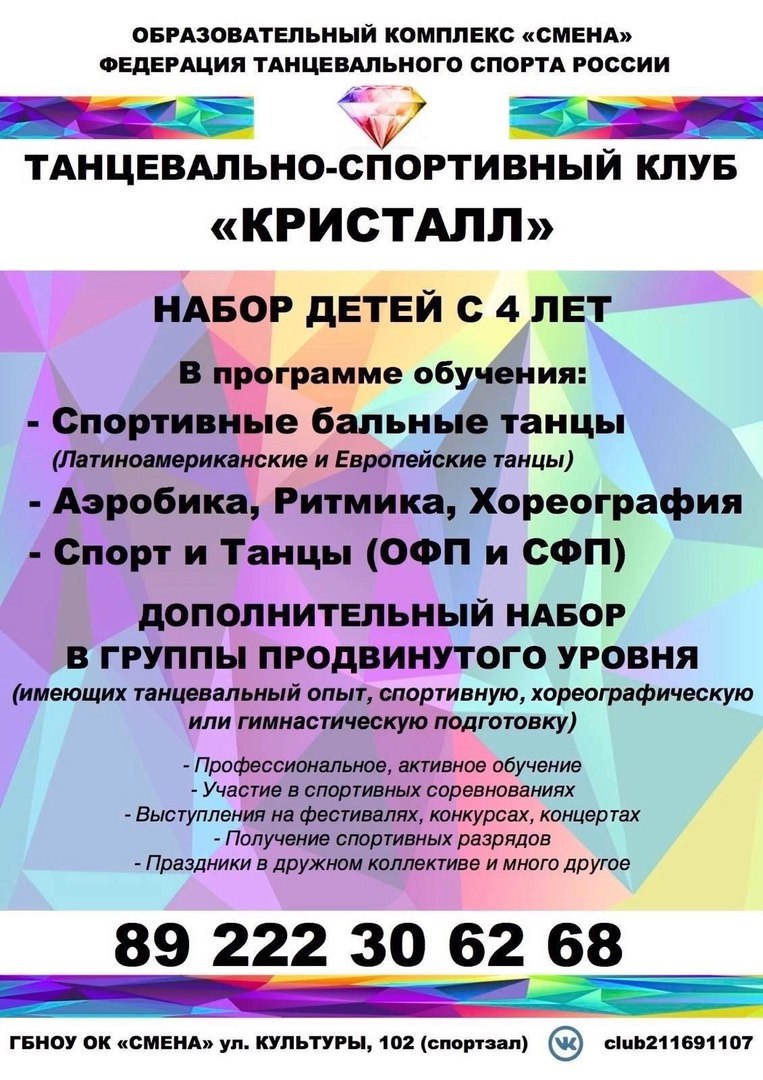 ОБРАЗОВАТЕЛЬНЫЙ КОМПЛЕКС «СМЕНА»
ФЕДЕРАЦИЯ ТАНЦЕВАЛЬНОГО СПОРТА РОССИИ

ТАНЦЕВАЛЬНО-СПОРТИВНЫЙ КЛУБ
«КРИСТАЛЛ»

НАБОР ДЕТЕЙ С 4 ЛЕТ

В программе обучения:

- Спортивные бальные танцы
(Латиноамериканские и Европейские танцы)

- Аэробика, Ритмика, Хореография

- Спорт и Танцы (ОФП и СФП)

ДОПОЛНИТЕЛЬНЫЙ НАБОР
В ГРУППЫ ПРОДВИНУТОГО УРОВНЯ
(имеющих танцевальный опыт, спортивную, хореографическую или гимнастическую подготовку)

- Профессиональное, активное обучение
- Участие в спортивных соревнованиях
- Выступления на фестивалях, конкурсах, концертах
- Получение спортивных разрядов
- Праздники в дружном коллективе и много другое

89 222 30 62 68

ГБНОУ ОК «СМЕНА» ул. КУЛЬТУРЫ, 102 (спортзал) club211691107